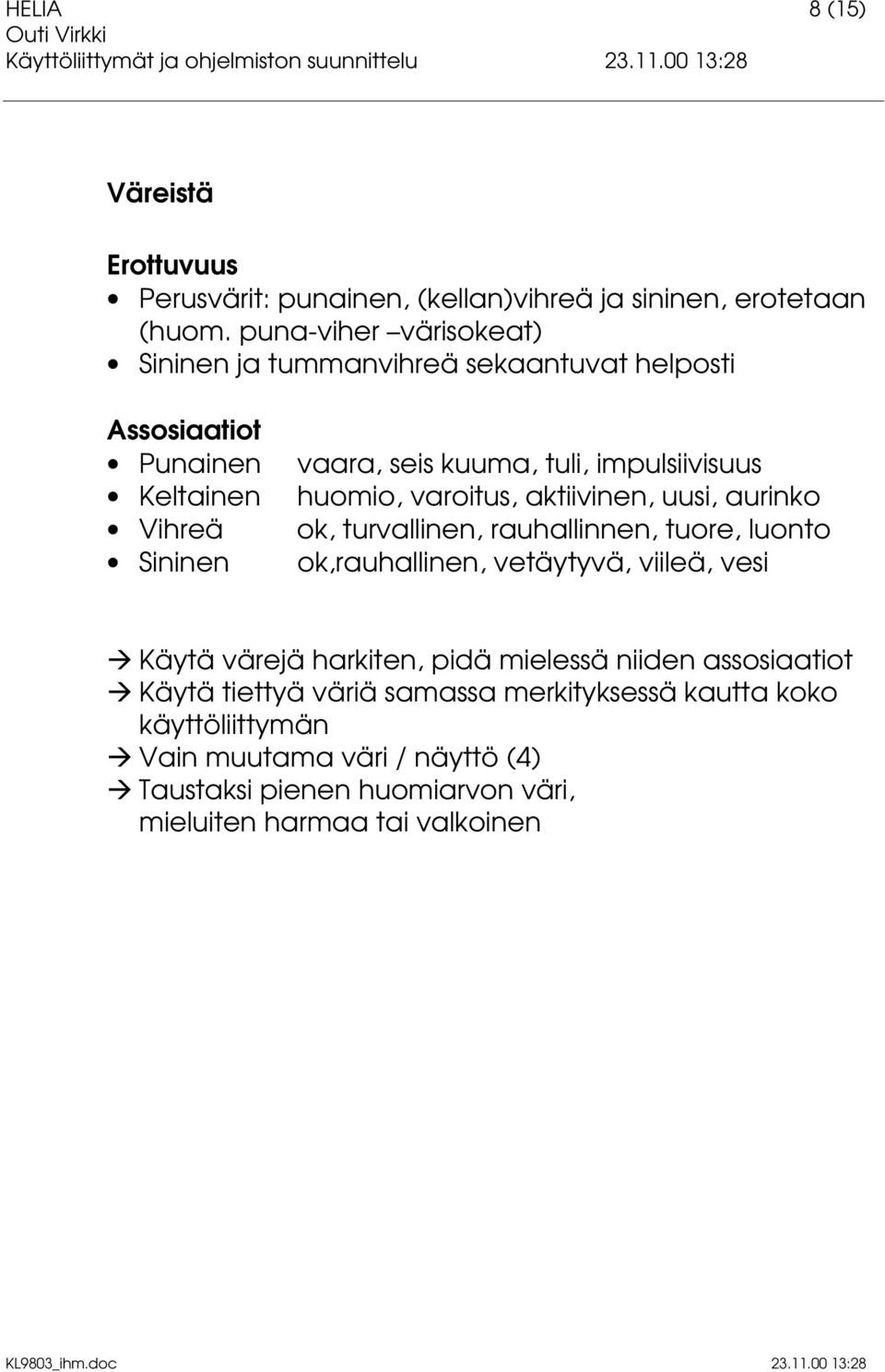 HELIA 8 (15)
Outi Virkki
Käyttöliittymät ja ohjelmiston suunnittelu 23.11.00 13:28

Väreistä

Erottuvuus
• Perusvärit: punainen, (kellan)vihreä ja sininen, erotetaan (huom. puna-viher –värisokeat)
• Sininen ja tummanvihreä sekaantuvat helposti

Assosiaatiot
• Punainen vaara, seis kuuma, tuli, impulsiivisuus
• Keltainen huomio, varoitus, aktiivinen, uusi, aurinko
• Vihreä ok, turvallinen, rauhallinnen, tuore, luonto
• Sininen ok,rauhallinen, vetäytyvä, viileä, vesi

→ Käytä värejä harkiten, pidä mielessä niiden assosiaatiot
→ Käytä tiettyä väriä samassa merkityksessä kautta koko käyttöliittymän
→ Vain muutama väri / näyttö (4)
→ Taustaksi pienen huomiarvon väri, mieluiten harmaa tai valkoinen

KL9803_ihm.doc 23.11.00 13:28